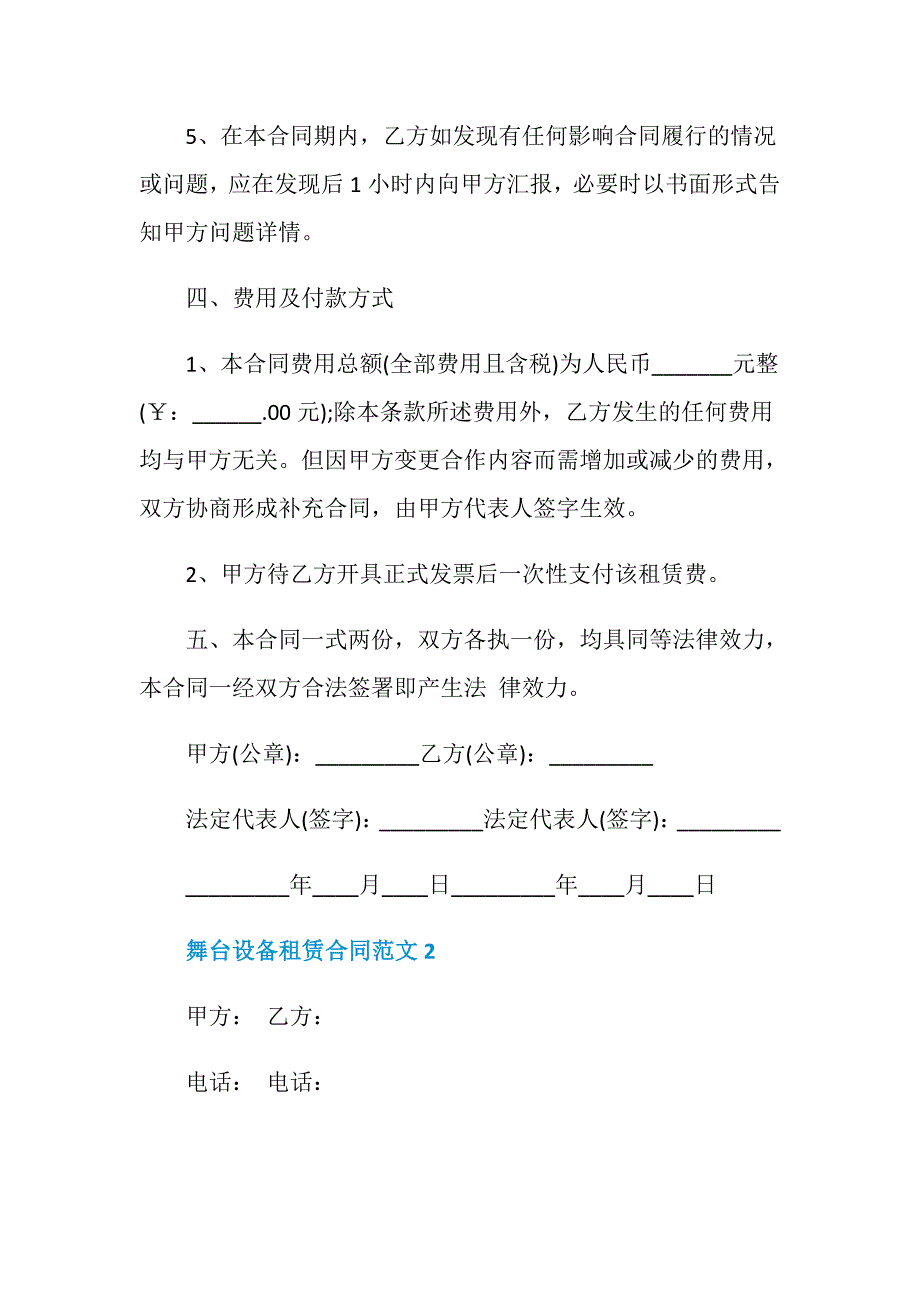 5、在本合同期内，乙方如发现有任何影响合同履行的情况或问题，应在发现后 1 小时内向甲方汇报，必要时以书面形式告知甲方问题详情。

四、费用及付款方式

1、本合同费用总额(全部费用且含税)为人民币_______元整(￥：______.00 元);除本条款所述费用外，乙方发生的任何费用均与甲方无关。但因甲方变更合作内容而需增加或减少的费用，双方协商形成补充合同，由甲方代表人签字生效。

2、甲方待乙方开具正式发票后一次性支付该租赁费。

五、本合同一式两份，双方各执一份，均具同等法律效力，本合同一经双方合法签署即产生法 律效力。

甲方(公章)：_________乙方(公章)：_________

法定代表人(签字)：_________法定代表人(签字)：_________

_________年____月____日_________年____月____日

舞台设备租赁合同范文 2

甲方： 乙方：

电话： 电话：